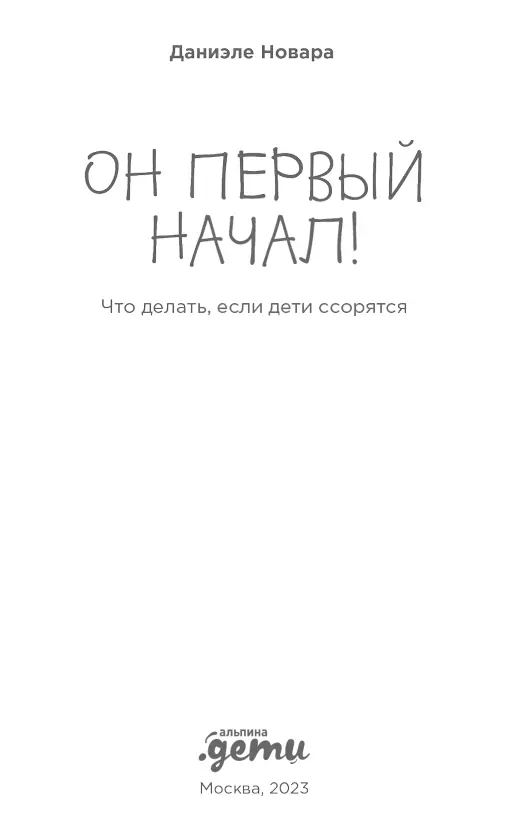 Даниэле Новара

ОН ПЕРВЫЙ НАЧАЛ!

Что делать, если дети ссорятся

альпина
.дети

Москва, 2023